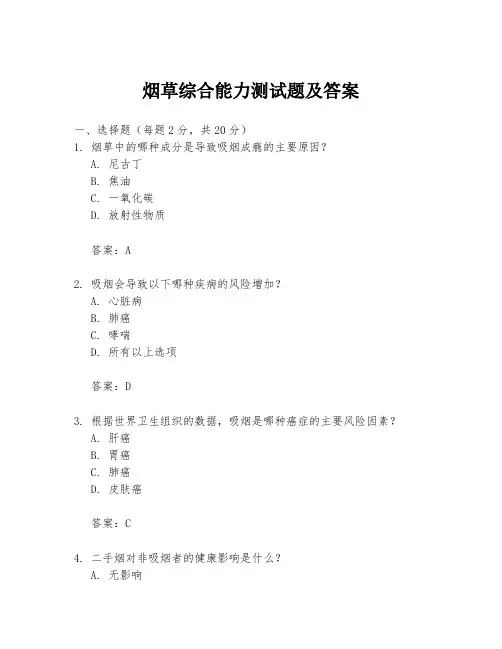 烟草综合能力测试题及答案

一、选择题（每题 2 分，共 20 分）

1. 烟草中的哪种成分是导致吸烟成瘾的主要原因？

A. 尼古丁

B. 焦油

C. 一氧化碳

D. 放射性物质

答案：A

2. 吸烟会导致以下哪种疾病的风险增加？

A. 心脏病

B. 肺癌

C. 哮喘

D. 所有以上选项

答案：D

3. 根据世界卫生组织的数据，吸烟是哪种癌症的主要风险因素？

A. 肝癌

B. 胃癌

C. 肺癌

D. 皮肤癌

答案：C

4. 二手烟对非吸烟者的健康影响是什么？

A. 无影响